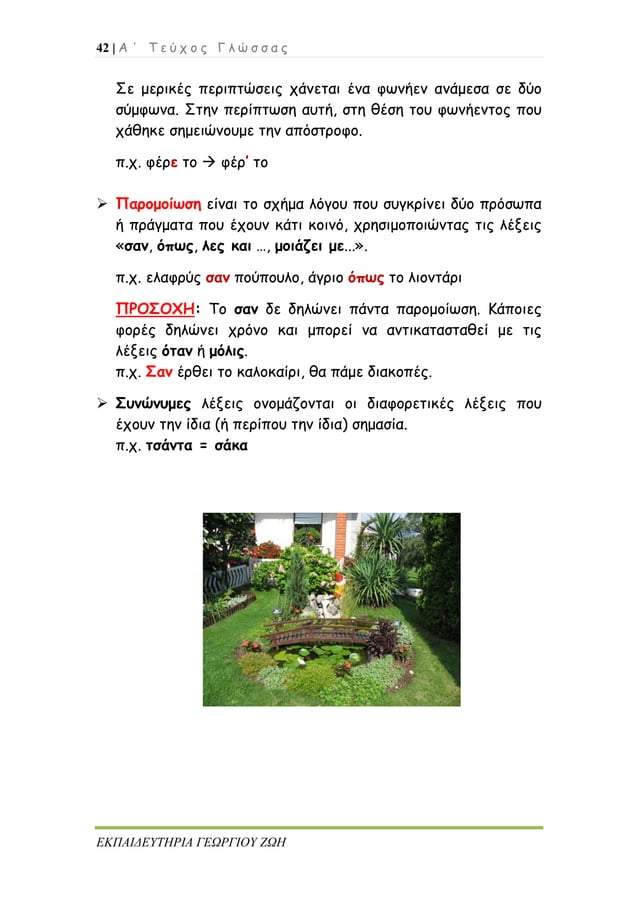 42 | Α΄ Τεύχος Γλώσσας

Σε μερικές περιπτώσεις χάνεται ένα φωνήεν ανάμεσα σε δύο σύμφωνα. Στην περίπτωση αυτή, στη θέση του φωνήεντος που χάθηκε σημειώνουμε την απόστροφο.

π.χ. φέρε το → φέρ' το

➢ Παρομοίωση είναι το σχήμα λόγου που συγκρίνει δύο πρόσωπα ή πράγματα που έχουν κάτι κοινό, χρησιμοποιώντας τις λέξεις «σαν, όπως, λες και …, μοιάζει με…».

π.χ. ελαφρύς σαν πούπουλο, άγριο όπως το λιοντάρι

ΠΡΟΣΟΧΗ: Το σαν δε δηλώνει πάντα παρομοίωση. Κάποιες φορές δηλώνει χρόνο και μπορεί να αντικατασταθεί με τις λέξεις όταν ή μόλις.
π.χ. Σαν έρθει το καλοκαίρι, θα πάμε διακοπές.

➢ Συνώνυμες λέξεις ονομάζονται οι διαφορετικές λέξεις που έχουν την ίδια (ή περίπου την ίδια) σημασία.
π.χ. τσάντα = σάκα

ΕΚΠΑΙΔΕΥΤΗΡΙΑ ΓΕΩΡΓΙΟΥ ΖΩΗ